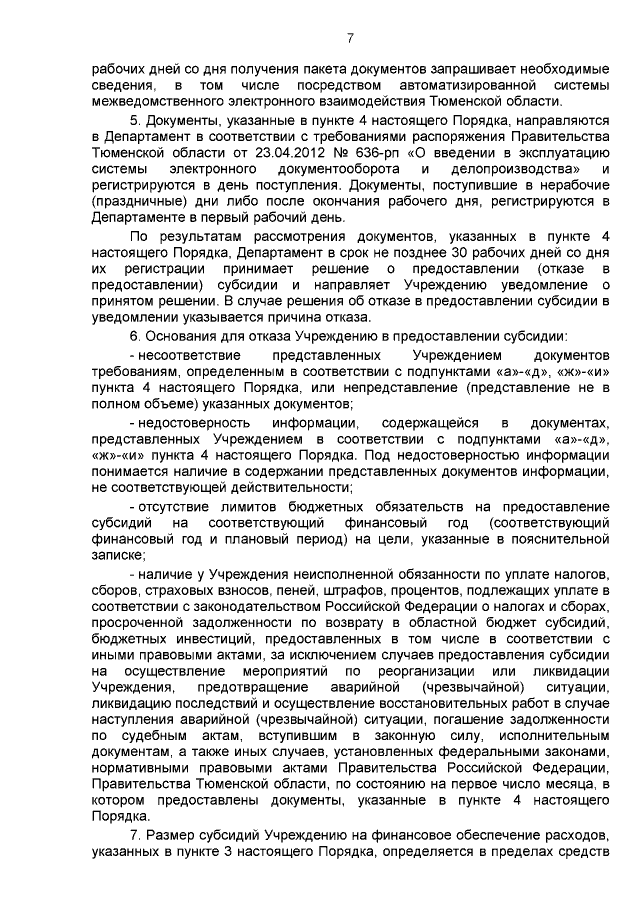 7

рабочих дней со дня получения пакета документов запрашивает необходимые сведения, в том числе посредством автоматизированной системы межведомственного электронного взаимодействия Тюменской области.

5. Документы, указанные в пункте 4 настоящего Порядка, направляются в Департамент в соответствии с требованиями распоряжения Правительства Тюменской области от 23.04.2012 № 636-рп «О введении в эксплуатацию системы электронного документооборота и делопроизводства» и регистрируются в день поступления. Документы, поступившие в нерабочие (праздничные) дни либо после окончания рабочего дня, регистрируются в Департаменте в первый рабочий день.

По результатам рассмотрения документов, указанных в пункте 4 настоящего Порядка, Департамент в срок не позднее 30 рабочих дней со дня их регистрации принимает решение о предоставлении (отказе в предоставлении) субсидии и направляет Учреждению уведомление о принятом решении. В случае решения об отказе в предоставлении субсидии в уведомлении указывается причина отказа.

6. Основания для отказа Учреждению в предоставлении субсидии:

- несоответствие представленных Учреждением документов требованиям, определенным в соответствии с подпунктами «а»-«д», «ж»-«и» пункта 4 настоящего Порядка, или непредставление (представление не в полном объеме) указанных документов;

- недостоверность информации, содержащейся в документах, представленных Учреждением в соответствии с подпунктами «а»-«д», «ж»-«и» пункта 4 настоящего Порядка. Под недостоверностью информации понимается наличие в содержании представленных документов информации, не соответствующей действительности;

- отсутствие лимитов бюджетных обязательств на предоставление субсидий на соответствующий финансовый год (соответствующий финансовый год и плановый период) на цели, указанные в пояснительной записке;

- наличие у Учреждения неисполненной обязанности по уплате налогов, сборов, страховых взносов, пеней, штрафов, процентов, подлежащих уплате в соответствии с законодательством Российской Федерации о налогах и сборах, просроченной задолженности по возврату в областной бюджет субсидий, бюджетных инвестиций, предоставленных в том числе в соответствии с иными правовыми актами, за исключением случаев предоставления субсидии на осуществление мероприятий по реорганизации или ликвидации Учреждения, предотвращение аварийной (чрезвычайной) ситуации, ликвидацию последствий и осуществление восстановительных работ в случае наступления аварийной (чрезвычайной) ситуации, погашение задолженности по судебным актам, вступившим в законную силу, исполнительным документам, а также иных случаев, установленных федеральными законами, нормативными правовыми актами Правительства Российской Федерации, Правительства Тюменской области, по состоянию на первое число месяца, в котором предоставлены документы, указанные в пункте 4 настоящего Порядка.

7. Размер субсидий Учреждению на финансовое обеспечение расходов, указанных в пункте 3 настоящего Порядка, определяется в пределах средств